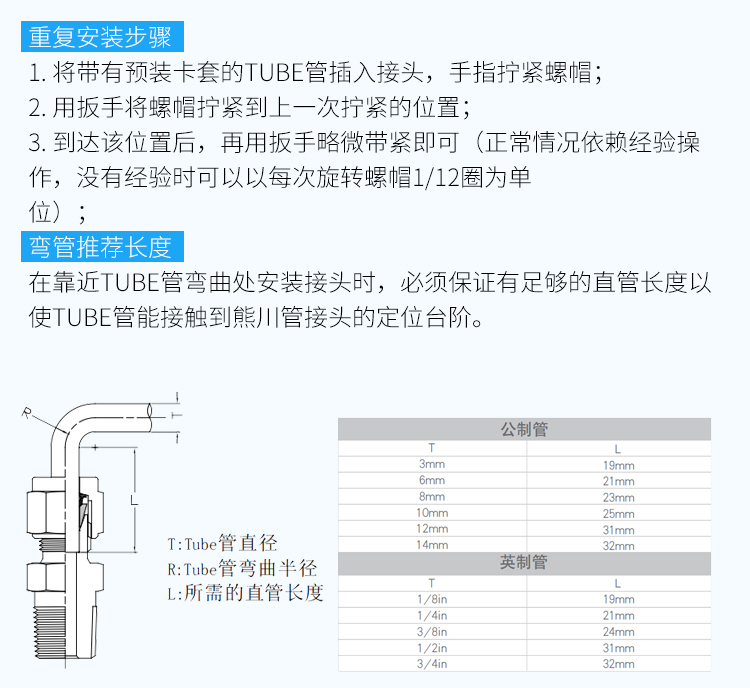 重复安装步骤

1. 将带有预装卡套的TUBE管插入接头，手指拧紧螺帽；
2. 用扳手将螺帽拧紧到上一次拧紧的位置；
3. 到达该位置后，再用扳手略微带紧即可（正常情况依赖经验操作，没有经验时可以以每次旋转螺帽1/12圈为单位）；

弯管推荐长度

在靠近TUBE管弯曲处安装接头时，必须保证有足够的直管长度以使TUBE管能接触到熊川管接头的定位台阶。

R
T
L

T:Tube管直径
R:Tube管弯曲半径
L:所需的直管长度

| 公制管 | |
|---|---|
| T | L |
| 3mm | 19mm |
| 6mm | 21mm |
| 8mm | 23mm |
| 10mm | 25mm |
| 12mm | 31mm |
| 14mm | 32mm |

| 英制管 | |
|---|---|
| T | L |
| 1/8in | 19mm |
| 1/4in | 21mm |
| 3/8in | 24mm |
| 1/2in | 31mm |
| 3/4in | 32mm |